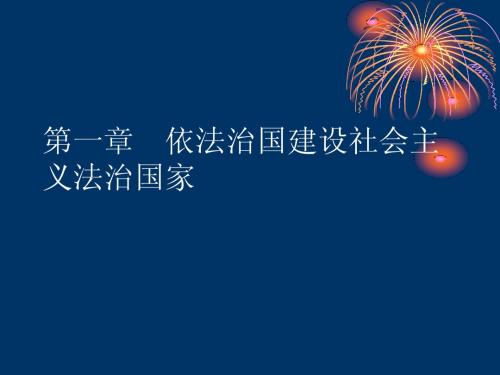 第一章　依法治国建设社会主义法治国家